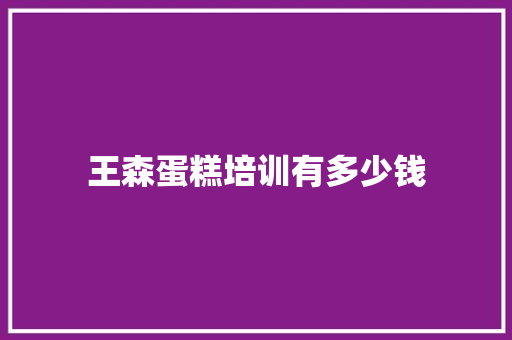 王森蛋糕培训有多少钱